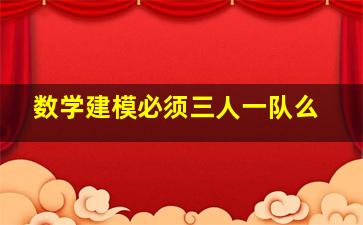 数学建模必须三人一队么